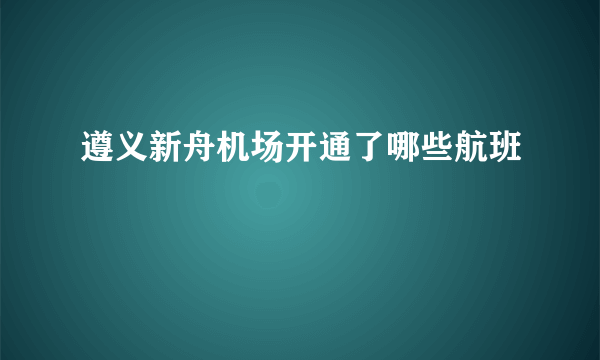 遵义新舟机场开通了哪些航班